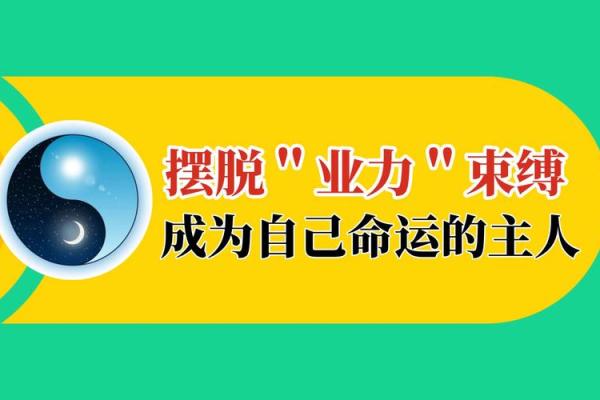 摆脱"业力"束缚
成为自己命运的主人